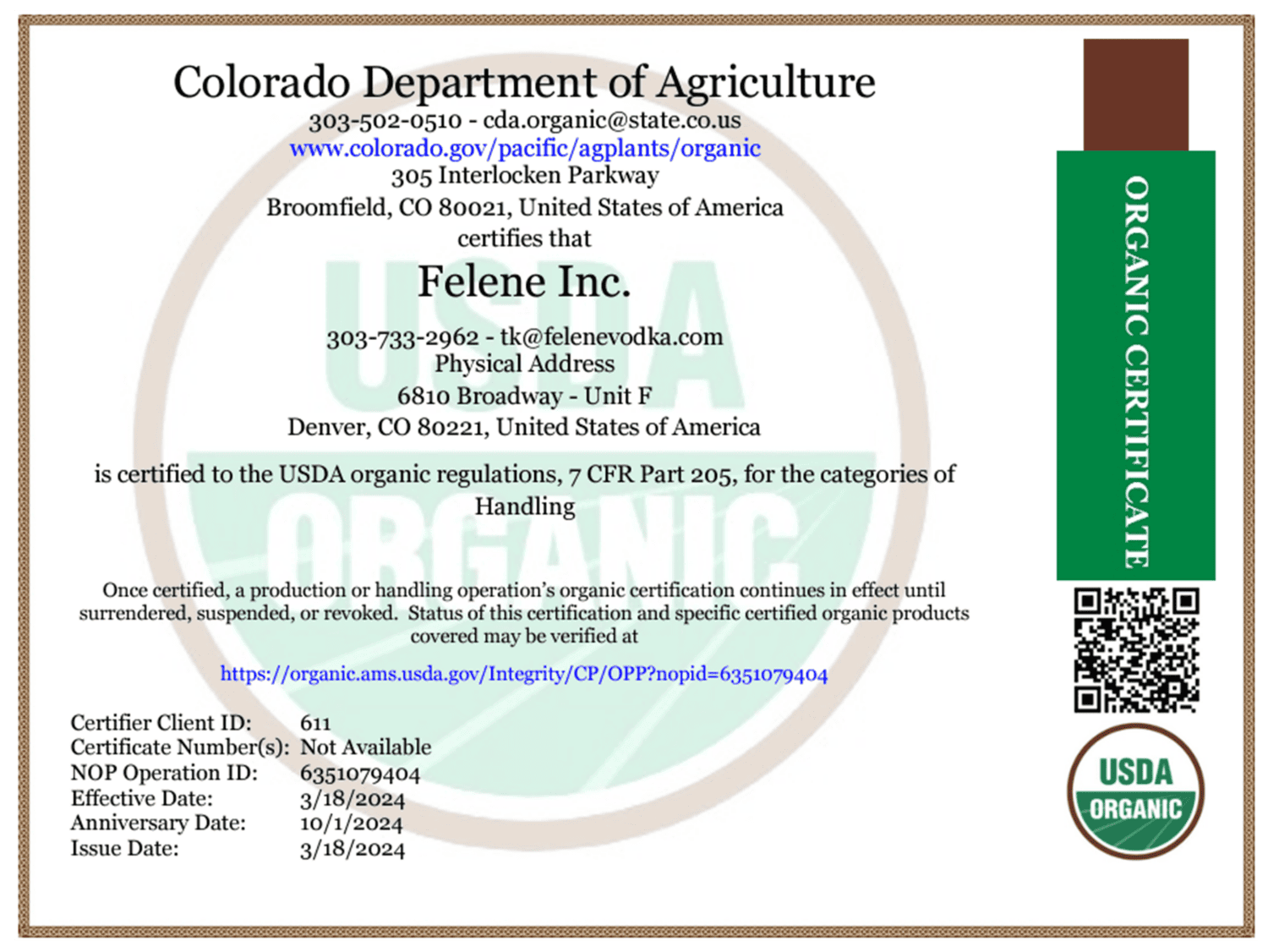 Colorado Department of Agriculture
303-502-0510 - cda.organic@state.co.us
www.colorado.gov/pacific/agplants/organic
305 Interlocken Parkway
Broomfield, CO 80021, United States of America
certifies that

Felene Inc.

303-733-2962 - tk@felenevodka.com
Physical Address
6810 Broadway - Unit F
Denver, CO 80221, United States of America

is certified to the USDA organic regulations, 7 CFR Part 205, for the categories of
Handling

Once certified, a production or handling operation's organic certification continues in effect until surrendered, suspended, or revoked. Status of this certification and specific certified organic products covered may be verified at

https://organic.ams.usda.gov/Integrity/CP/OPP?nopid=6351079404

Certifier Client ID: 611
Certificate Number(s): Not Available
NOP Operation ID: 6351079404
Effective Date: 3/18/2024
Anniversary Date: 10/1/2024
Issue Date: 3/18/2024

ORGANIC CERTIFICATE

USDA
ORGANIC

USDA
ORGANIC